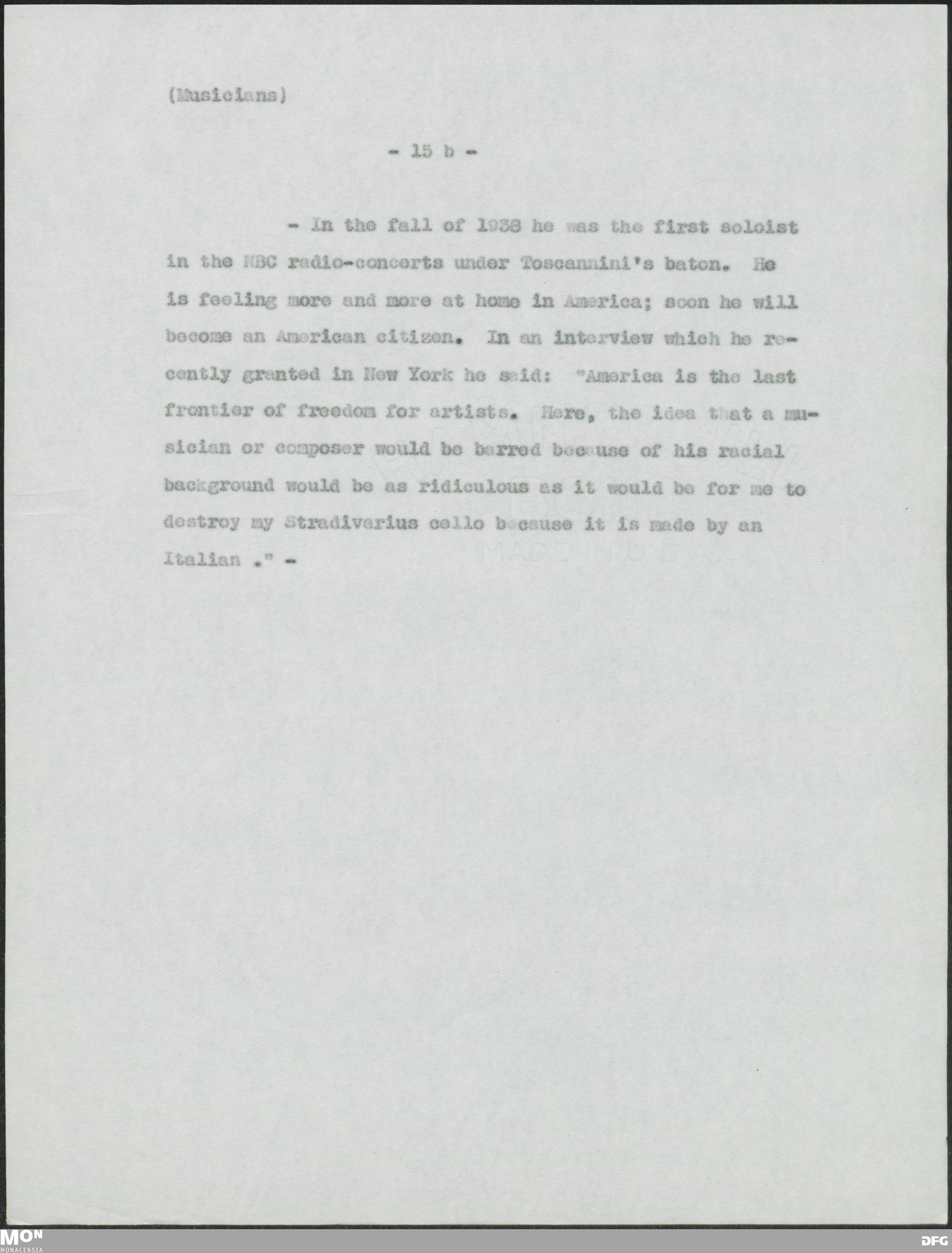 (Musicians)

- 15 b -

- In the fall of 1938 he was the first soloist in the NBC radio-concerts under Toscannini's baton. He is feeling more and more at home in America; soon he will become an American citizen. In an interview which he recently granted in New York he said: "America is the last frontier of freedom for artists. Here, the idea that a musician or composer would be barred because of his racial background would be as ridiculous as it would be for me to destroy my Stradivarius cello because it is made by an Italian ." -

MON MONACENSIA

DFG